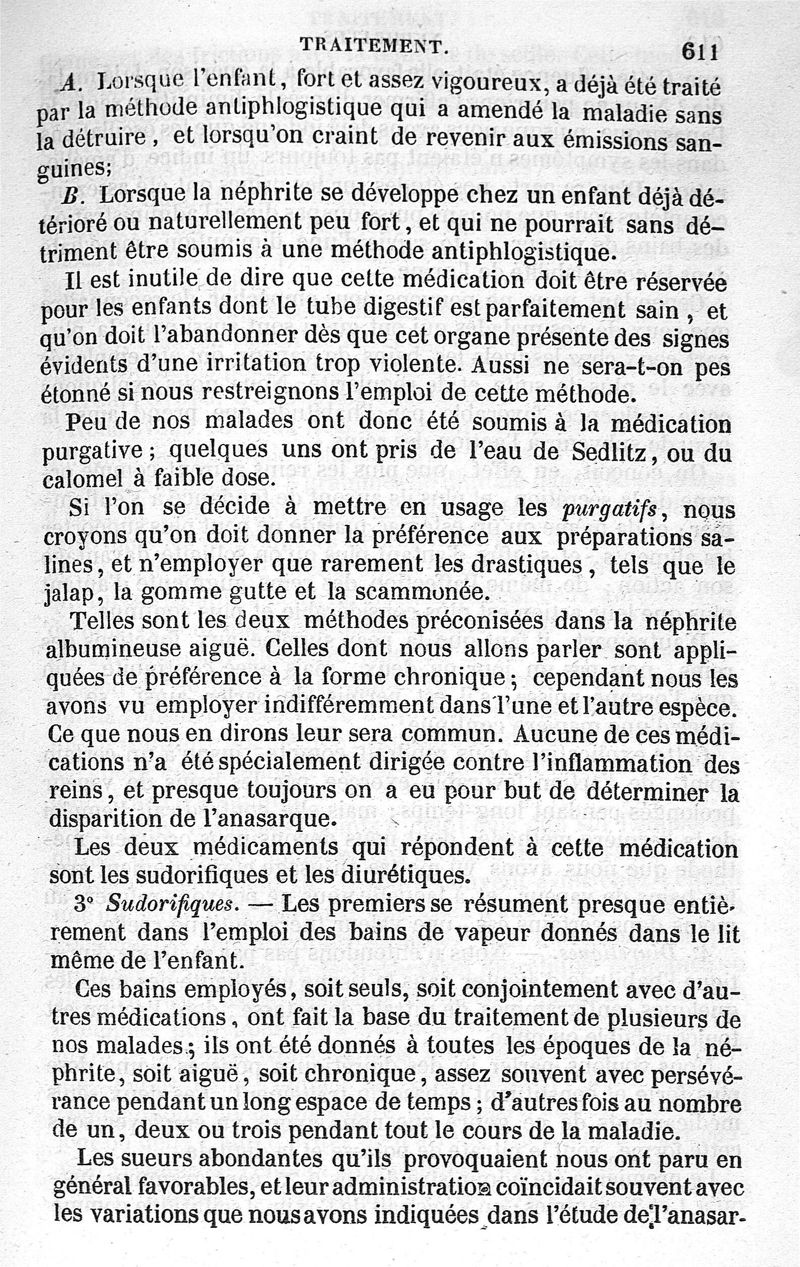 TRAITEMENT. 611

A. Lorsque l'enfant, fort et assez vigoureux, a déjà été traité par la méthode antiphlogistique qui a amendé la maladie sans la détruire, et lorsqu'on craint de revenir aux émissions sanguines;

B. Lorsque la néphrite se développe chez un enfant déjà détérioré ou naturellement peu fort, et qui ne pourrait sans détriment être soumis à une méthode antiphlogistique.

Il est inutile de dire que cette médication doit être réservée pour les enfants dont le tube digestif est parfaitement sain, et qu'on doit l'abandonner dès que cet organe présente des signes évidents d'une irritation trop violente. Aussi ne sera-t-on pes étonné si nous restreignons l'emploi de cette méthode.

Peu de nos malades ont donc été soumis à la médication purgative; quelques uns ont pris de l'eau de Sedlitz, ou du calomel à faible dose.

Si l'on se décide à mettre en usage les purgatifs, nous croyons qu'on doit donner la préférence aux préparations salines, et n'employer que rarement les drastiques, tels que le jalap, la gomme gutte et la scammonée.

Telles sont les deux méthodes préconisées dans la néphrite albumineuse aiguë. Celles dont nous allons parler sont appliquées de préférence à la forme chronique; cependant nous les avons vu employer indifféremment dans l'une et l'autre espèce. Ce que nous en dirons leur sera commun. Aucune de ces médications n'a été spécialement dirigée contre l'inflammation des reins, et presque toujours on a eu pour but de déterminer la disparition de l'anasarque.

Les deux médicaments qui répondent à cette médication sont les sudorifiques et les diurétiques.

3° Sudorifiques. — Les premiers se résument presque entièrement dans l'emploi des bains de vapeur donnés dans le lit même de l'enfant.

Ces bains employés, soit seuls, soit conjointement avec d'autres médications, ont fait la base du traitement de plusieurs de nos malades; ils ont été donnés à toutes les époques de la néphrite, soit aiguë, soit chronique, assez souvent avec persévérance pendant un long espace de temps; d'autres fois au nombre de un, deux ou trois pendant tout le cours de la maladie.

Les sueurs abondantes qu'ils provoquaient nous ont paru en général favorables, et leur administration coïncidait souvent avec les variations que nous avons indiquées dans l'étude de l'anasar-